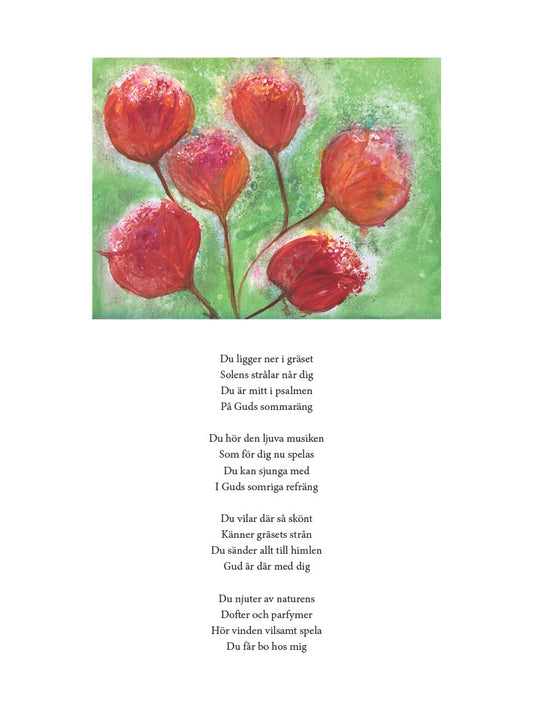 Du ligger ner i gräset
Solens strålar når dig
Du är mitt i psalmen
På Guds sommaräng

Du hör den ljuva musiken
Som för dig nu spelas
Du kan sjunga med
I Guds somriga refräng

Du vilar där så skönt
Känner gräsets strån
Du sänder allt till himlen
Gud är där med dig

Du njuter av naturens
Dofter och parfymer
Hör vinden vilsamt spela
Du får bo hos mig